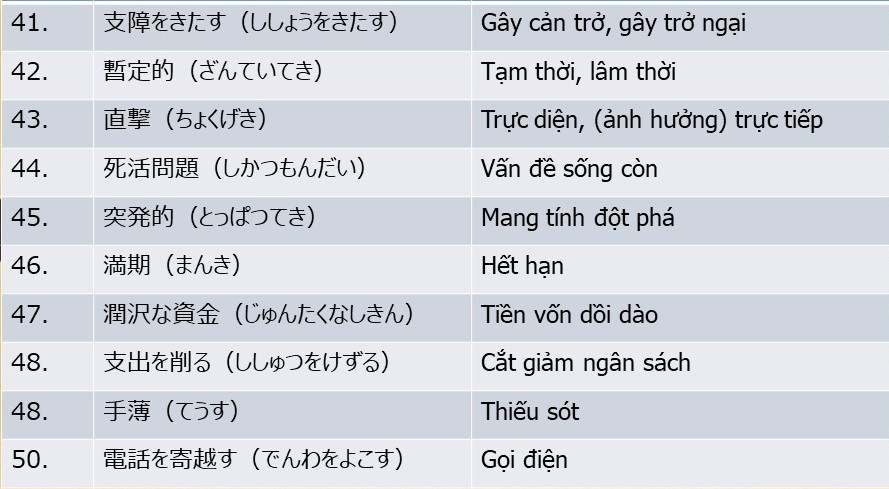 | 41. | 支障をきたす（ししょうをきたす） | Gây cản trở, gây trở ngại |
|---|---|---|
| 42. | 暫定的（ざんていてき） | Tạm thời, lâm thời |
| 43. | 直撃（ちょくげき） | Trực diện, (ảnh hưởng) trực tiếp |
| 44. | 死活問題（しかつもんだい） | Vấn đề sống còn |
| 45. | 突発的（とっぱつてき） | Mang tính đột phá |
| 46. | 満期（まんき） | Hết hạn |
| 47. | 潤沢な資金（じゅんたくなしきん） | Tiền vốn dồi dào |
| 48. | 支出を削る（ししゅつをけずる） | Cắt giảm ngân sách |
| 48. | 手薄（てうす） | Thiếu sót |
| 50. | 電話を寄越す（でんわをよこす） | Gọi điện |